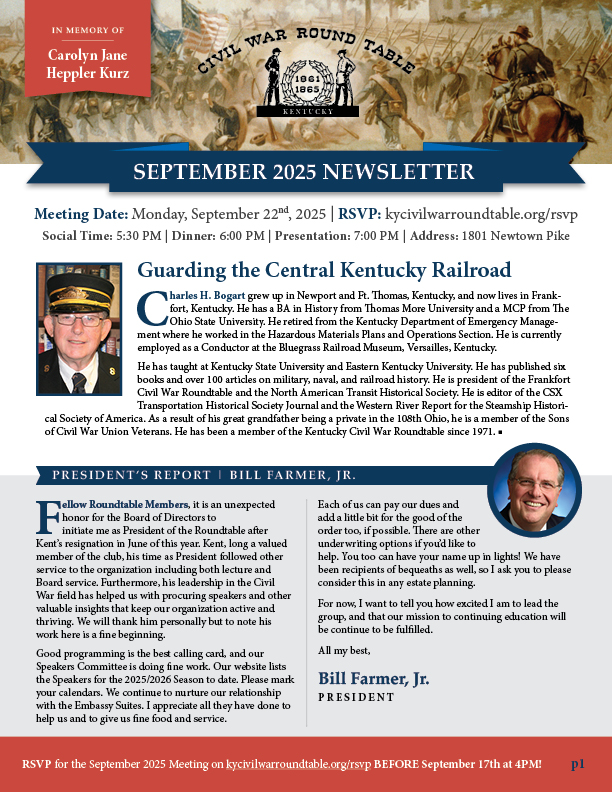 IN MEMORY OF
Carolyn Jane Heppler Kurz

CIVIL WAR ROUND TABLE
1861 1865
KENTUCKY

SEPTEMBER 2025 NEWSLETTER

Meeting Date: Monday, September 22$^{nd}$, 2025 | RSVP: kycivilwarroundtable.org/rsvp
Social Time: 5:30 PM | Dinner: 6:00 PM | Presentation: 7:00 PM | Address: 1801 Newtown Pike

Guarding the Central Kentucky Railroad

Charles H. Bogart grew up in Newport and Ft. Thomas, Kentucky, and now lives in Frankfort, Kentucky. He has a BA in History from Thomas More University and a MCP from The Ohio State University. He retired from the Kentucky Department of Emergency Management where he worked in the Hazardous Materials Plans and Operations Section. He is currently employed as a Conductor at the Bluegrass Railroad Museum, Versailles, Kentucky.

He has taught at Kentucky State University and Eastern Kentucky University. He has published six books and over 100 articles on military, naval, and railroad history. He is president of the Frankfort Civil War Roundtable and the North American Transit Historical Society. He is editor of the CSX Transportation Historical Society Journal and the Western River Report for the Steamship Historical Society of America. As a result of his great grandfather being a private in the 108th Ohio, he is a member of the Sons of Civil War Union Veterans. He has been a member of the Kentucky Civil War Roundtable since 1971. ▪

PRESIDENT'S REPORT | BILL FARMER, JR.

Fellow Roundtable Members, it is an unexpected honor for the Board of Directors to initiate me as President of the Roundtable after Kent's resignation in June of this year. Kent, long a valued member of the club, his time as President followed other service to the organization including both lecture and Board service. Furthermore, his leadership in the Civil War field has helped us with procuring speakers and other valuable insights that keep our organization active and thriving. We will thank him personally but to note his work here is a fine beginning.

Good programming is the best calling card, and our Speakers Committee is doing fine work. Our website lists the Speakers for the 2025/2026 Season to date. Please mark your calendars. We continue to nurture our relationship with the Embassy Suites. I appreciate all they have done to help us and to give us fine food and service.

Each of us can pay our dues and add a little bit for the good of the order too, if possible. There are other underwriting options if you'd like to help. You too can have your name up in lights! We have been recipients of bequeaths as well, so I ask you to please consider this in any estate planning.

For now, I want to tell you how excited I am to lead the group, and that our mission to continuing education will be continue to be fulfilled.

All my best,

Bill Farmer, Jr.
PRESIDENT

RSVP for the September 2025 Meeting on kycivilwarroundtable.org/rsvp BEFORE September 17th at 4PM!
p1